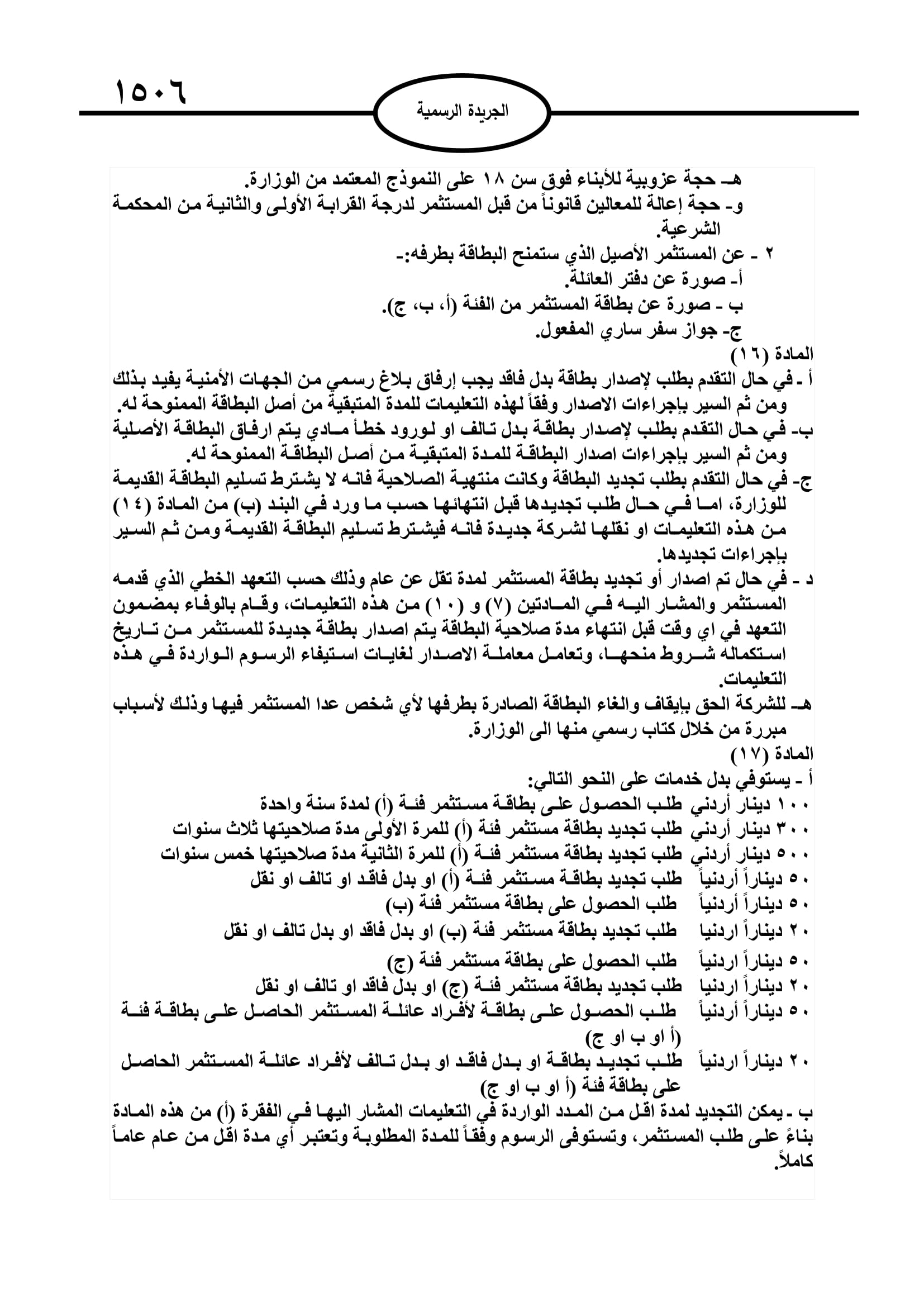 ١٥٠٦

الجريدة الرسمية

هـ- حجة عزوبية للأبناء فوق سن ١٨ على النموذج المعتمد من الوزارة.
و- حجة إعالة للمعالين قانوناً من قبل المستثمر لدرجة القرابة الأولى والثانية من المحكمة الشرعية.
٢ - عن المستثمر الأصيل الذي ستمنح البطاقة بطرفه:-
أ- صورة عن دفتر العائلة.
ب - صورة عن بطاقة المستثمر من الفئة (أ، ب، ج).
ج- جواز سفر ساري المفعول.
المادة (١٦)
أ - في حال التقدم بطلب لإصدار بطاقة بدل فاقد يجب إرفاق بلاغ رسمي من الجهات الأمنية يفيد بذلك ومن ثم السير بإجراءات الاصدار وفقاً لهذه التعليمات للمدة المتبقية من أصل البطاقة الممنوحة له.
ب- في حال التقدم بطلب لإصدار بطاقة بدل تالف او لورود خطأ مادي يتم ارفاق البطاقة الأصلية ومن ثم السير بإجراءات اصدار البطاقة للمدة المتبقية من أصل البطاقة الممنوحة له.
ج- في حال التقدم بطلب تجديد البطاقة وكانت منتهية الصلاحية فانه لا يشترط تسليم البطاقة القديمة للوزارة، اما في حال طلب تجديدها قبل انتهائها حسب ما ورد في البند (ب) من المادة (١٤) من هذه التعليمات او نقلها لشركة جديدة فانه فيشترط تسليم البطاقة القديمة ومن ثم السير بإجراءات تجديدها.
د - في حال تم اصدار أو تجديد بطاقة المستثمر لمدة تقل عن عام وذلك حسب التعهد الخطي الذي قدمه المستثمر والمشار اليه في المادتين (٧) و (١٠) من هذه التعليمات، وقام بالوفاء بمضمون التعهد في اي وقت قبل انتهاء مدة صلاحية البطاقة يتم اصدار بطاقة جديدة للمستثمر من تاريخ استكماله شروط منحها، وتعامل معاملة الاصدار لغايات استيفاء الرسوم الواردة في هذه التعليمات.
هـ- للشركة الحق بإيقاف والغاء البطاقة الصادرة بطرفها لأي شخص عدا المستثمر فيها وذلك لأسباب مبررة من خلال كتاب رسمي منها الى الوزارة.
المادة (١٧)
أ - يستوفي بدل خدمات على النحو التالي:
١٠٠ دينار أردني طلب الحصول على بطاقة مستثمر فئة (أ) لمدة سنة واحدة
٣٠٠ دينار أردني طلب تجديد بطاقة مستثمر فئة (أ) للمرة الأولى مدة صلاحيتها ثلاث سنوات
٥٠٠ دينار أردني طلب تجديد بطاقة مستثمر فئة (أ) للمرة الثانية مدة صلاحيتها خمس سنوات
٥٠ ديناراً أردنياً طلب تجديد بطاقة مستثمر فئة (أ) او بدل فاقد او تالف او نقل
٥٠ ديناراً أردنياً طلب الحصول على بطاقة مستثمر فئة (ب)
٢٠ ديناراً اردنيا طلب تجديد بطاقة مستثمر فئة (ب) او بدل فاقد او بدل تالف او نقل
٥٠ ديناراً اردنياً طلب الحصول على بطاقة مستثمر فئة (ج)
٢٠ ديناراً اردنيا طلب تجديد بطاقة مستثمر فئة (ج) او بدل فاقد او تالف او نقل
٥٠ ديناراً أردنياً طلب الحصول على بطاقة لأفراد عائلة المستثمر الحاصل على بطاقة فئة (أ او ب او ج)
٢٠ ديناراً اردنياً طلب تجديد بطاقة او بدل فاقد او بدل تالف لأفراد عائلة المستثمر الحاصل على بطاقة فئة (أ او ب او ج)
ب - يمكن التجديد لمدة اقل من المدد الواردة في التعليمات المشار اليها في الفقرة (أ) من هذه المادة بناءً على طلب المستثمر، وتستوفى الرسوم وفقاً للمدة المطلوبة وتعتبر أي مدة اقل من عام عاماً كاملاً.